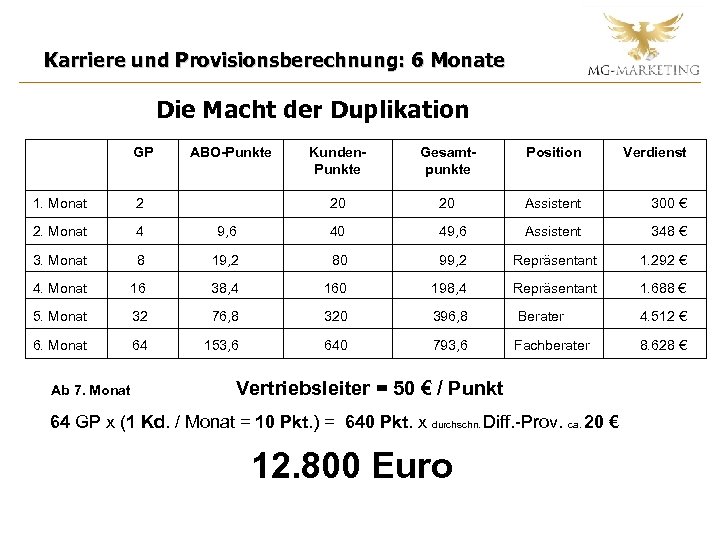 Karriere und Provisionsberechnung: 6 Monate

MG-MARKETING

Die Macht der Duplikation

| | GP | ABO-Punkte | Kunden-Punkte | Gesamt-punkte | Position | Verdienst |
|---|---|---|---|---|---|---|
| 1. Monat | 2 | | 20 | 20 | Assistent | 300 € |
| 2. Monat | 4 | 9,6 | 40 | 49,6 | Assistent | 348 € |
| 3. Monat | 8 | 19,2 | 80 | 99,2 | Repräsentant | 1.292 € |
| 4. Monat | 16 | 38,4 | 160 | 198,4 | Repräsentant | 1.688 € |
| 5. Monat | 32 | 76,8 | 320 | 396,8 | Berater | 4.512 € |
| 6. Monat | 64 | 153,6 | 640 | 793,6 | Fachberater | 8.628 € |

Ab 7. Monat Vertriebsleiter = 50 € / Punkt

64 GP x (1 Kd. / Monat = 10 Pkt.) = 640 Pkt. x durchschn. Diff.-Prov. ca. 20 €

12.800 Euro